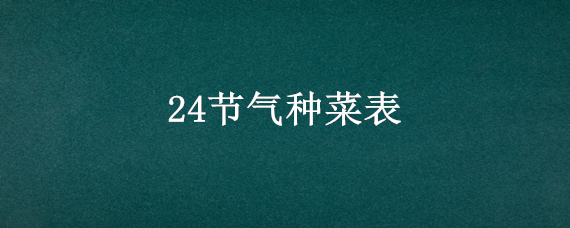 24节气种菜表